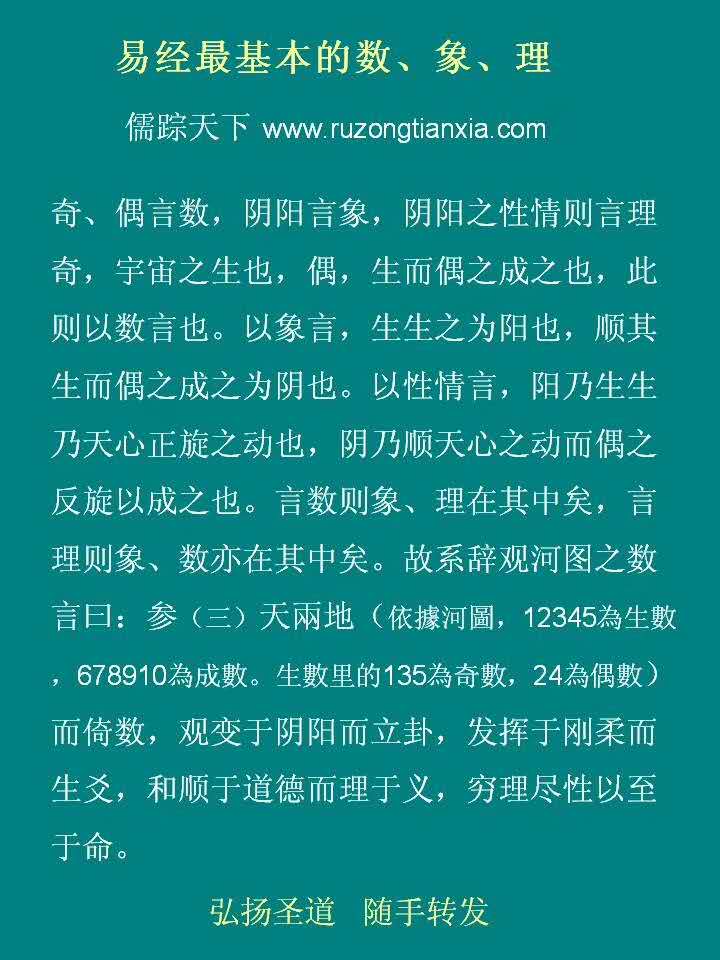 易经最基本的数、象、理

儒踪天下 www.ruzongtianxia.com

奇、偶言数，阴阳言象，阴阳之性情则言理奇，宇宙之生也，偶，生而偶之成之也，此则以数言也。以象言，生生之为阳也，顺其生而偶之成之为阴也。以性情言，阳乃生生乃天心正旋之动也，阴乃顺天心之动而偶之反旋以成之也。言数则象、理在其中矣，言理则象、数亦在其中矣。故系辞观河图之数言曰：参（三）天兩地（依據河圖，12345為生數，678910為成數。生數里的135為奇數，24為偶數）而倚数，观变于阴阳而立卦，发挥于刚柔而生爻，和顺于道德而理于义，穷理尽性以至于命。

弘扬圣道 随手转发